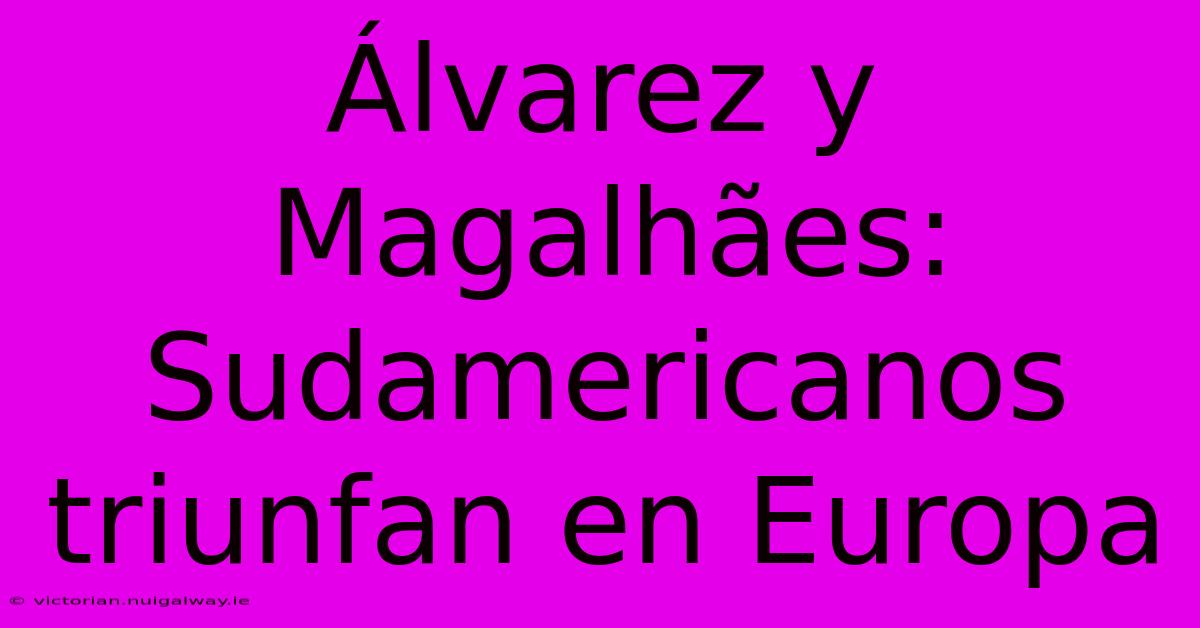 Álvarez y Magalhães: Sudamericanos triunfan en Europa

© victorian.nuigalway.ie